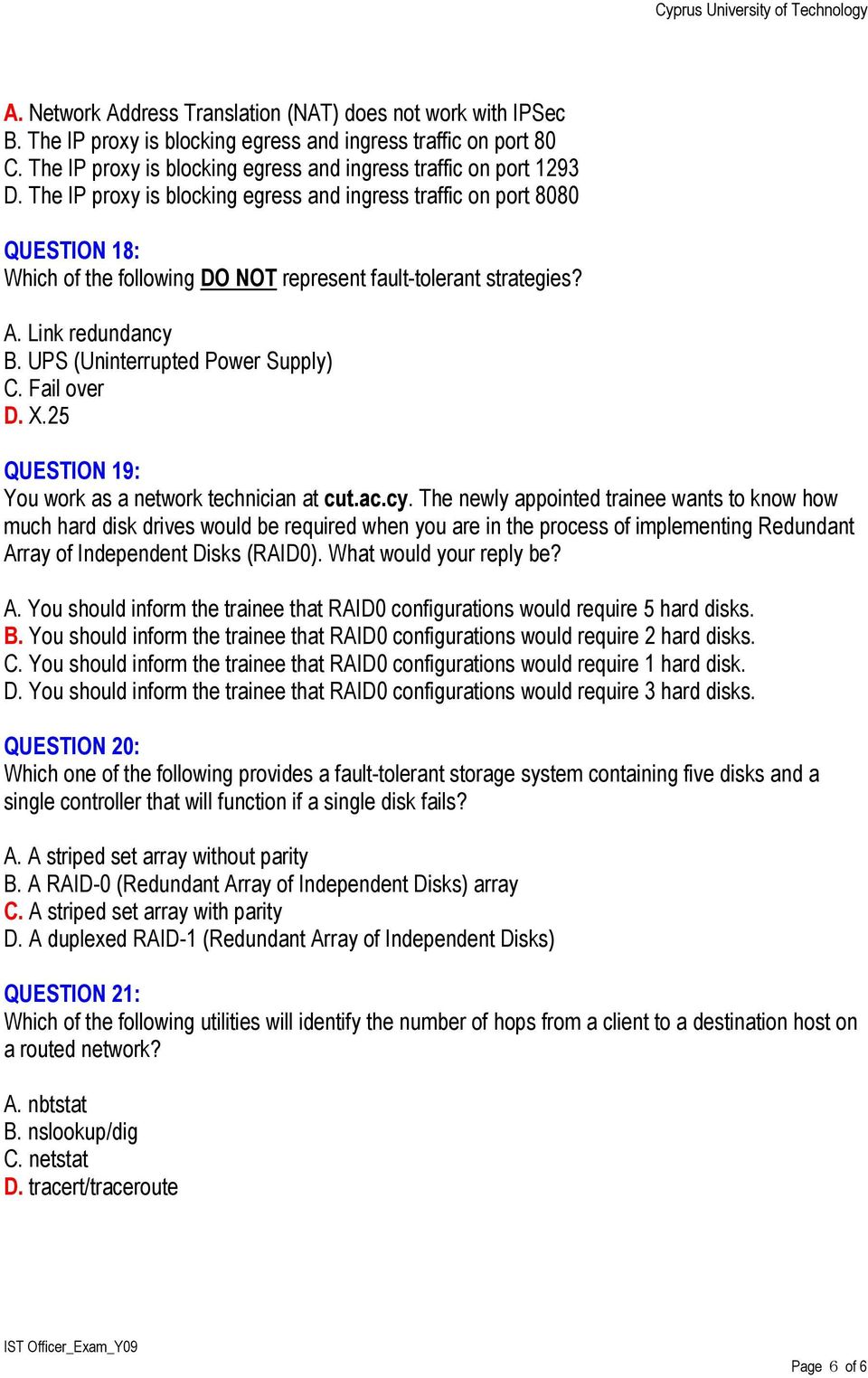 Cyprus University of Technology

A. Network Address Translation (NAT) does not work with IPSec
B. The IP proxy is blocking egress and ingress traffic on port 80
C. The IP proxy is blocking egress and ingress traffic on port 1293
D. The IP proxy is blocking egress and ingress traffic on port 8080

QUESTION 18:
Which of the following DO NOT represent fault-tolerant strategies?

A. Link redundancy
B. UPS (Uninterrupted Power Supply)
C. Fail over
D. X.25

QUESTION 19:
You work as a network technician at cut.ac.cy. The newly appointed trainee wants to know how much hard disk drives would be required when you are in the process of implementing Redundant Array of Independent Disks (RAID0). What would your reply be?

A. You should inform the trainee that RAID0 configurations would require 5 hard disks.
B. You should inform the trainee that RAID0 configurations would require 2 hard disks.
C. You should inform the trainee that RAID0 configurations would require 1 hard disk.
D. You should inform the trainee that RAID0 configurations would require 3 hard disks.

QUESTION 20:
Which one of the following provides a fault-tolerant storage system containing five disks and a single controller that will function if a single disk fails?

A. A striped set array without parity
B. A RAID-0 (Redundant Array of Independent Disks) array
C. A striped set array with parity
D. A duplexed RAID-1 (Redundant Array of Independent Disks)

QUESTION 21:
Which of the following utilities will identify the number of hops from a client to a destination host on a routed network?

A. nbtstat
B. nslookup/dig
C. netstat
D. tracert/traceroute

IST Officer_Exam_Y09

Page 6 of 6